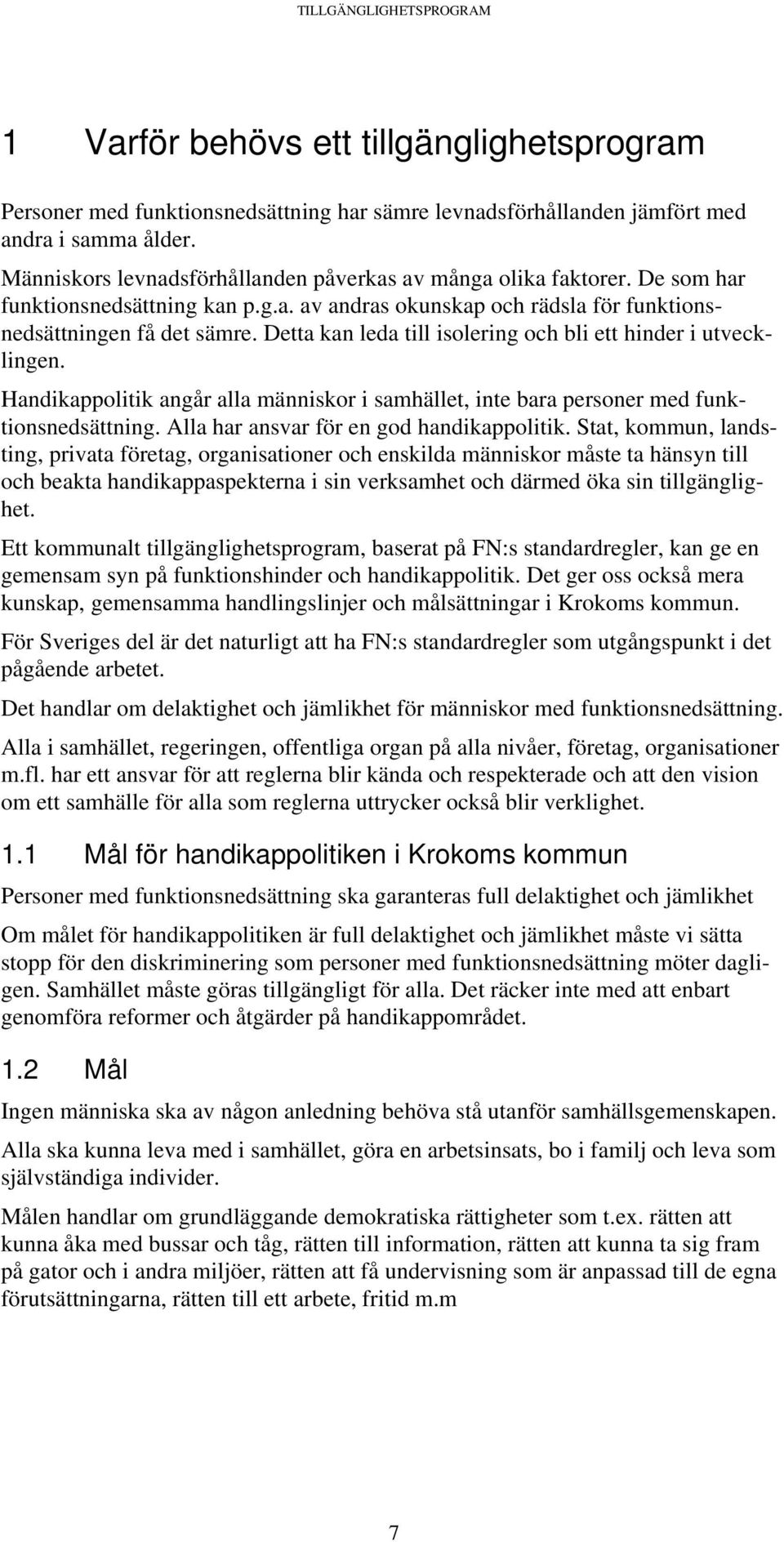 TILLGÄNGLIGHETSPROGRAM

1 Varför behövs ett tillgänglighetsprogram

Personer med funktionsnedsättning har sämre levnadsförhållanden jämfört med andra i samma ålder.
Människors levnadsförhållanden påverkas av många olika faktorer. De som har funktionsnedsättning kan p.g.a. av andras okunskap och rädsla för funktionsnedsättningen få det sämre. Detta kan leda till isolering och bli ett hinder i utvecklingen.

Handikappolitik angår alla människor i samhället, inte bara personer med funktionsnedsättning. Alla har ansvar för en god handikappolitik. Stat, kommun, landsting, privata företag, organisationer och enskilda människor måste ta hänsyn till och beakta handikappaspekterna i sin verksamhet och därmed öka sin tillgänglighet.

Ett kommunalt tillgänglighetsprogram, baserat på FN:s standardregler, kan ge en gemensam syn på funktionshinder och handikappolitik. Det ger oss också mera kunskap, gemensamma handlingslinjer och målsättningar i Krokoms kommun.

För Sveriges del är det naturligt att ha FN:s standardregler som utgångspunkt i det pågående arbetet.

Det handlar om delaktighet och jämlikhet för människor med funktionsnedsättning.

Alla i samhället, regeringen, offentliga organ på alla nivåer, företag, organisationer m.fl. har ett ansvar för att reglerna blir kända och respekterade och att den vision om ett samhälle för alla som reglerna uttrycker också blir verklighet.

1.1 Mål för handikappolitiken i Krokoms kommun

Personer med funktionsnedsättning ska garanteras full delaktighet och jämlikhet

Om målet för handikappolitiken är full delaktighet och jämlikhet måste vi sätta stopp för den diskriminering som personer med funktionsnedsättning möter dagligen. Samhället måste göras tillgängligt för alla. Det räcker inte med att enbart genomföra reformer och åtgärder på handikappområdet.

1.2 Mål

Ingen människa ska av någon anledning behöva stå utanför samhällsgemenskapen.

Alla ska kunna leva med i samhället, göra en arbetsinsats, bo i familj och leva som självständiga individer.

Målen handlar om grundläggande demokratiska rättigheter som t.ex. rätten att kunna åka med bussar och tåg, rätten till information, rätten att kunna ta sig fram på gator och i andra miljöer, rätten att få undervisning som är anpassad till de egna förutsättningarna, rätten till ett arbete, fritid m.m

7